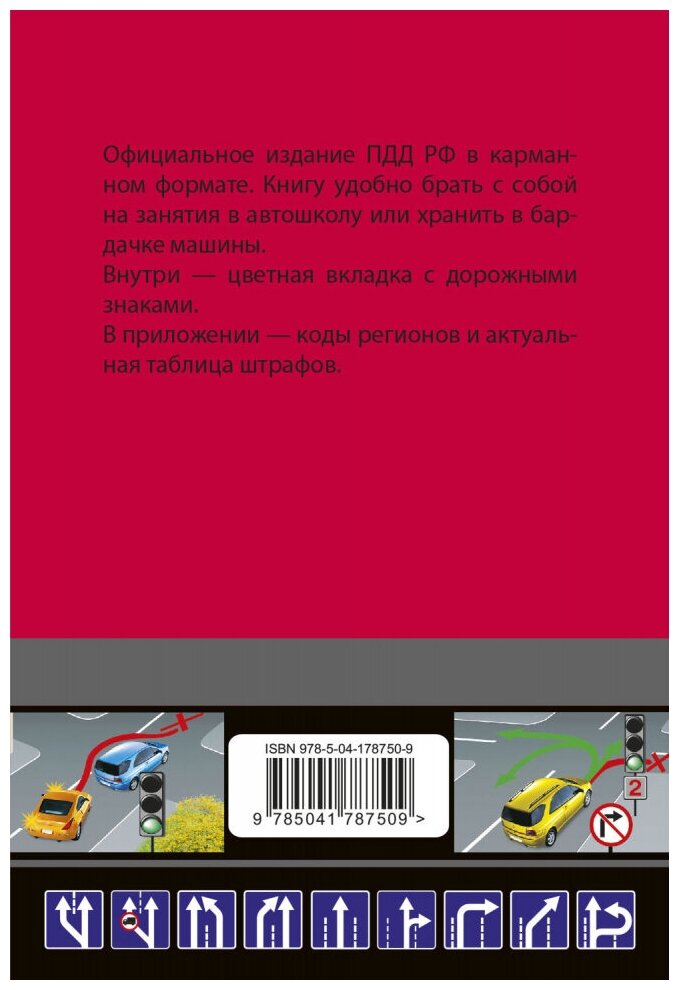 Официальное издание ПДД РФ в карманном формате. Книгу удобно брать с собой на занятия в автошколу или хранить в бардачке машины.
Внутри — цветная вкладка с дорожными знаками.
В приложении — коды регионов и актуальная таблица штрафов.

ISBN 978-5-04-178750-9
9 785041 787509 >

2